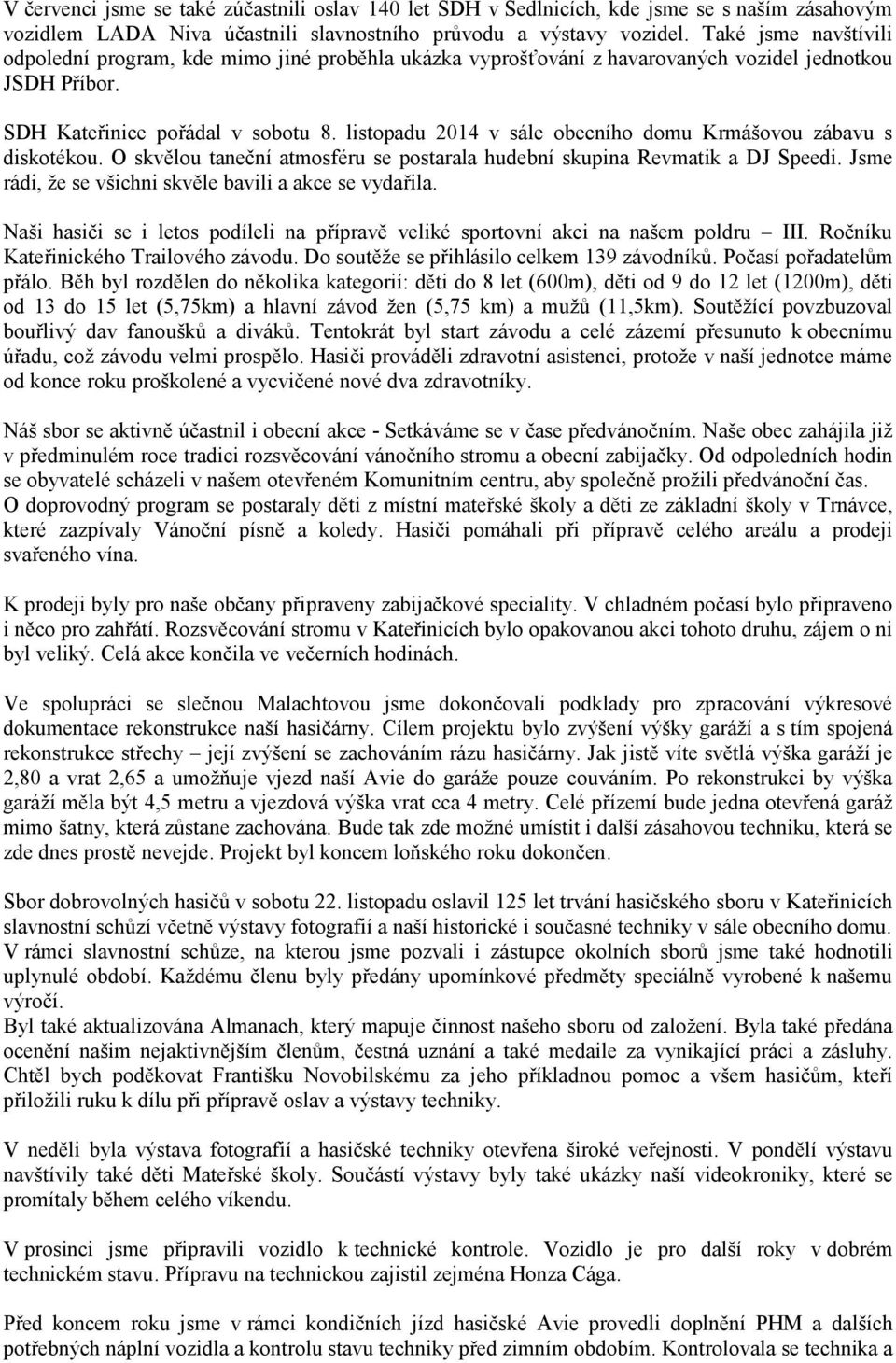 V červenci jsme se také zúčastnili oslav 140 let SDH v Sedlnicích, kde jsme se s naším zásahovým vozidlem LADA Niva účastnili slavnostního průvodu a výstavy vozidel. Také jsme navštívili odpolední program, kde mimo jiné proběhla ukázka vyprošťování z havarovaných vozidel jednotkou JSDH Příbor.

SDH Kateřinice pořádal v sobotu 8. listopadu 2014 v sále obecního domu Krmášovou zábavu s diskotékou. O skvělou taneční atmosféru se postarala hudební skupina Revmatik a DJ Speedi. Jsme rádi, že se všichni skvěle bavili a akce se vydařila.

Naši hasiči se i letos podíleli na přípravě veliké sportovní akci na našem poldru – III. Ročníku Kateřinického Trailového závodu. Do soutěže se přihlásilo celkem 139 závodníků. Počasí pořadatelům přálo. Běh byl rozdělen do několika kategorií: děti do 8 let (600m), děti od 9 do 12 let (1200m), děti od 13 do 15 let (5,75km) a hlavní závod žen (5,75 km) a mužů (11,5km). Soutěžící povzbuzoval bouřlivý dav fanoušků a diváků. Tentokrát byl start závodu a celé zázemí přesunuto k obecnímu úřadu, což závodu velmi prospělo. Hasiči prováděli zdravotní asistenci, protože v naší jednotce máme od konce roku proškolené a vycvičené nové dva zdravotníky.

Náš sbor se aktivně účastnil i obecní akce - Setkáváme se v čase předvánočním. Naše obec zahájila již v předminulém roce tradici rozsvěcování vánočního stromu a obecní zabijačky. Od odpoledních hodin se obyvatelé scházeli v našem otevřeném Komunitním centru, aby společně prožili předvánoční čas. O doprovodný program se postaraly děti z místní mateřské školy a děti ze základní školy v Trnávce, které zazpívaly Vánoční písně a koledy. Hasiči pomáhali při přípravě celého areálu a prodeji svařeného vína.

K prodeji byly pro naše občany připraveny zabijačkové speciality. V chladném počasí bylo připraveno i něco pro zahřátí. Rozsvěcování stromu v Kateřinicích bylo opakovanou akci tohoto druhu, zájem o ni byl veliký. Celá akce končila ve večerních hodinách.

Ve spolupráci se slečnou Malachtovou jsme dokončovali podklady pro zpracování výkresové dokumentace rekonstrukce naší hasičárny. Cílem projektu bylo zvýšení výšky garáží a s tím spojená rekonstrukce střechy – její zvýšení se zachováním rázu hasičárny. Jak jistě víte světlá výška garáží je 2,80 a vrat 2,65 a umožňuje vjezd naší Avie do garáže pouze couváním. Po rekonstrukci by výška garáží měla být 4,5 metru a vjezdová výška vrat cca 4 metry. Celé přízemí bude jedna otevřená garáž mimo šatny, která zůstane zachována. Bude tak zde možné umístit i další zásahovou techniku, která se zde dnes prostě nevejde. Projekt byl koncem loňského roku dokončen.

Sbor dobrovolných hasičů v sobotu 22. listopadu oslavil 125 let trvání hasičského sboru v Kateřinicích slavnostní schůzí včetně výstavy fotografií a naší historické i současné techniky v sále obecního domu. V rámci slavnostní schůze, na kterou jsme pozvali i zástupce okolních sborů jsme také hodnotili uplynulé období. Každému členu byly předány upomínkové předměty speciálně vyrobené k našemu výročí.
Byl také aktualizována Almanach, který mapuje činnost našeho sboru od založení. Byla také předána ocenění našim nejaktivnějším členům, čestná uznání a také medaile za vynikající práci a zásluhy. Chtěl bych poděkovat Františku Novobilskému za jeho příkladnou pomoc a všem hasičům, kteří přiložili ruku k dílu při přípravě oslav a výstavy techniky.

V neděli byla výstava fotografií a hasičské techniky otevřena široké veřejnosti. V pondělí výstavu navštívily také děti Mateřské školy. Součástí výstavy byly také ukázky naší videokroniky, které se promítaly během celého víkendu.

V prosinci jsme připravili vozidlo k technické kontrole. Vozidlo je pro další roky v dobrém technickém stavu. Přípravu na technickou zajistil zejména Honza Cága.

Před koncem roku jsme v rámci kondičních jízd hasičské Avie provedli doplnění PHM a dalších potřebných náplní vozidla a kontrolu stavu techniky před zimním obdobím. Kontrolovala se technika a